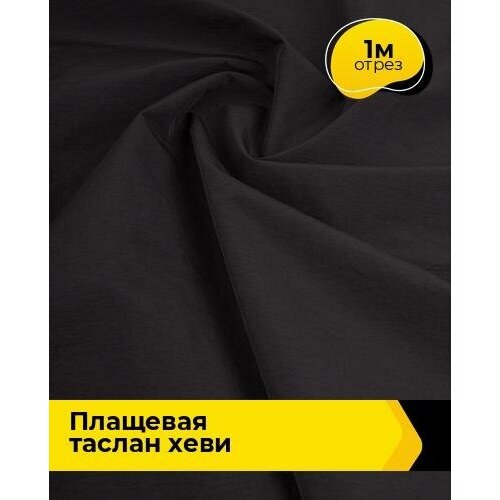 1м
отрез

Плащевая
таслан хеви